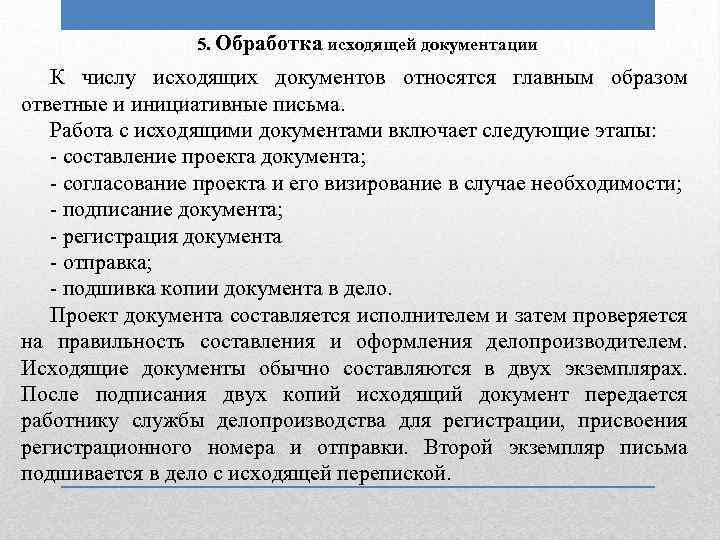 5. Обработка исходящей документации

К числу исходящих документов относятся главным образом ответные и инициативные письма.

Работа с исходящими документами включает следующие этапы:
- составление проекта документа;
- согласование проекта и его визирование в случае необходимости;
- подписание документа;
- регистрация документа
- отправка;
- подшивка копии документа в дело.

Проект документа составляется исполнителем и затем проверяется на правильность составления и оформления делопроизводителем. Исходящие документы обычно составляются в двух экземплярах. После подписания двух копий исходящий документ передается работнику службы делопроизводства для регистрации, присвоения регистрационного номера и отправки. Второй экземпляр письма подшивается в дело с исходящей перепиской.